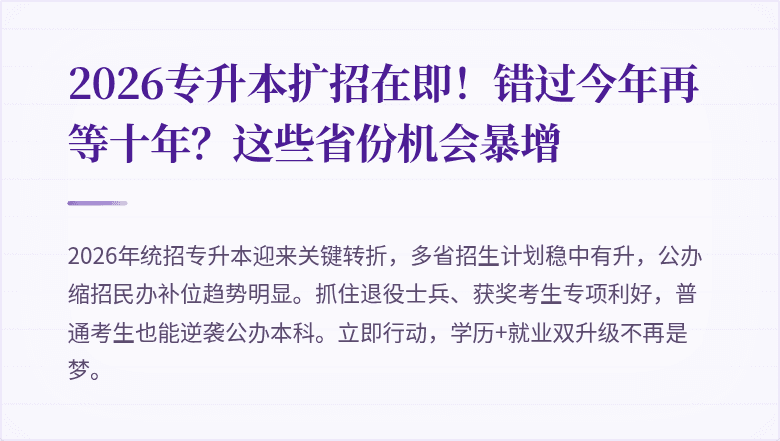 2026专升本扩招在即！错过今年再等十年？这些省份机会暴增

2026年统招专升本迎来关键转折，多省招生计划稳中有升，公办缩招民办补位趋势明显。抓住退役士兵、获奖考生专项利好，普通考生也能逆袭公办本科。立即行动，学历+就业双升级不再是梦。